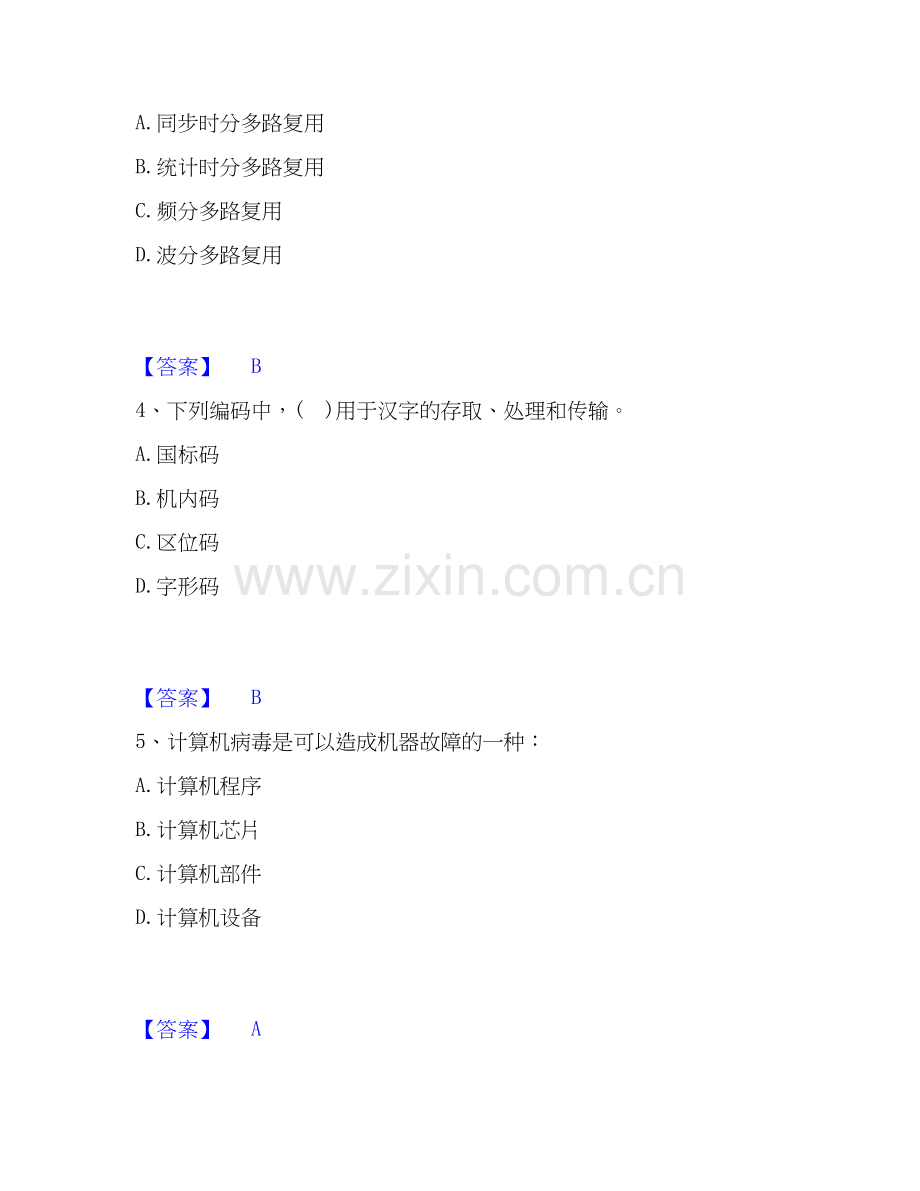 A.同步时分多路复用

B.统计时分多路复用

C.频分多路复用

D.波分多路复用

【答案】 B

4、下列编码中，( )用于汉字的存取、处理和传输。

A.国标码

B.机内码

C.区位码

D.字形码

【答案】 B

5、计算机病毒是可以造成机器故障的一种：

A.计算机程序

B.计算机芯片

C.计算机部件

D.计算机设备

【答案】 A

www.zixin.com.cn